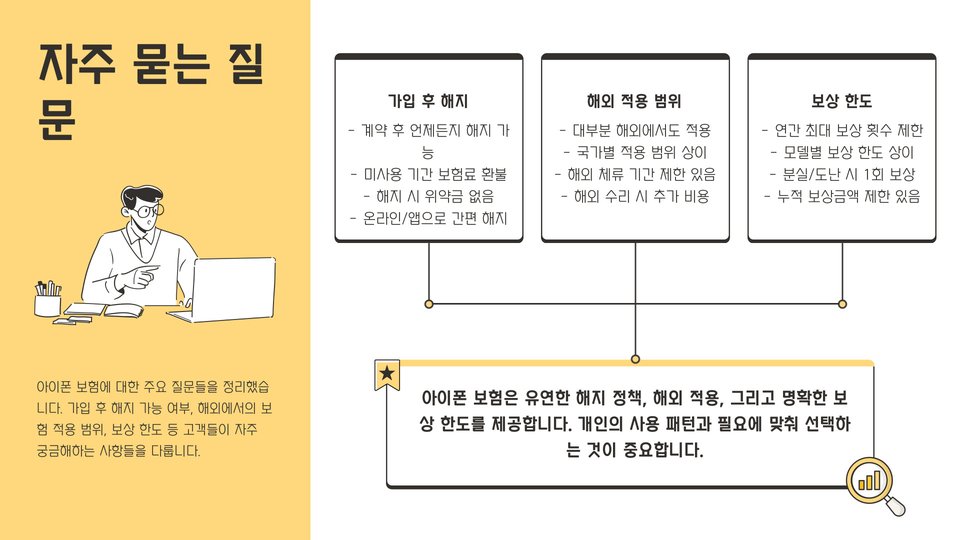 자주 묻는 질문

아이폰 보험에 대한 주요 질문들을 정리했습니다. 가입 후 해지 가능 여부, 해외에서의 보험 적용 범위, 보상 한도 등 고객들이 자주 궁금해하는 사항들을 다룹니다.

가입 후 해지
- 계약 후 언제든지 해지 가능
- 미사용 기간 보험료 환불
- 해지 시 위약금 없음
- 온라인/앱으로 간편 해지

해외 적용 범위
- 대부분 해외에서도 적용
- 국가별 적용 범위 상이
- 해외 체류 기간 제한 있음
- 해외 수리 시 추가 비용

보상 한도
- 연간 최대 보상 횟수 제한
- 모델별 보상 한도 상이
- 분실/도난 시 1회 보상
- 누적 보상금액 제한 있음

아이폰 보험은 유연한 해지 정책, 해외 적용, 그리고 명확한 보상 한도를 제공합니다. 개인의 사용 패턴과 필요에 맞춰 선택하는 것이 중요합니다.